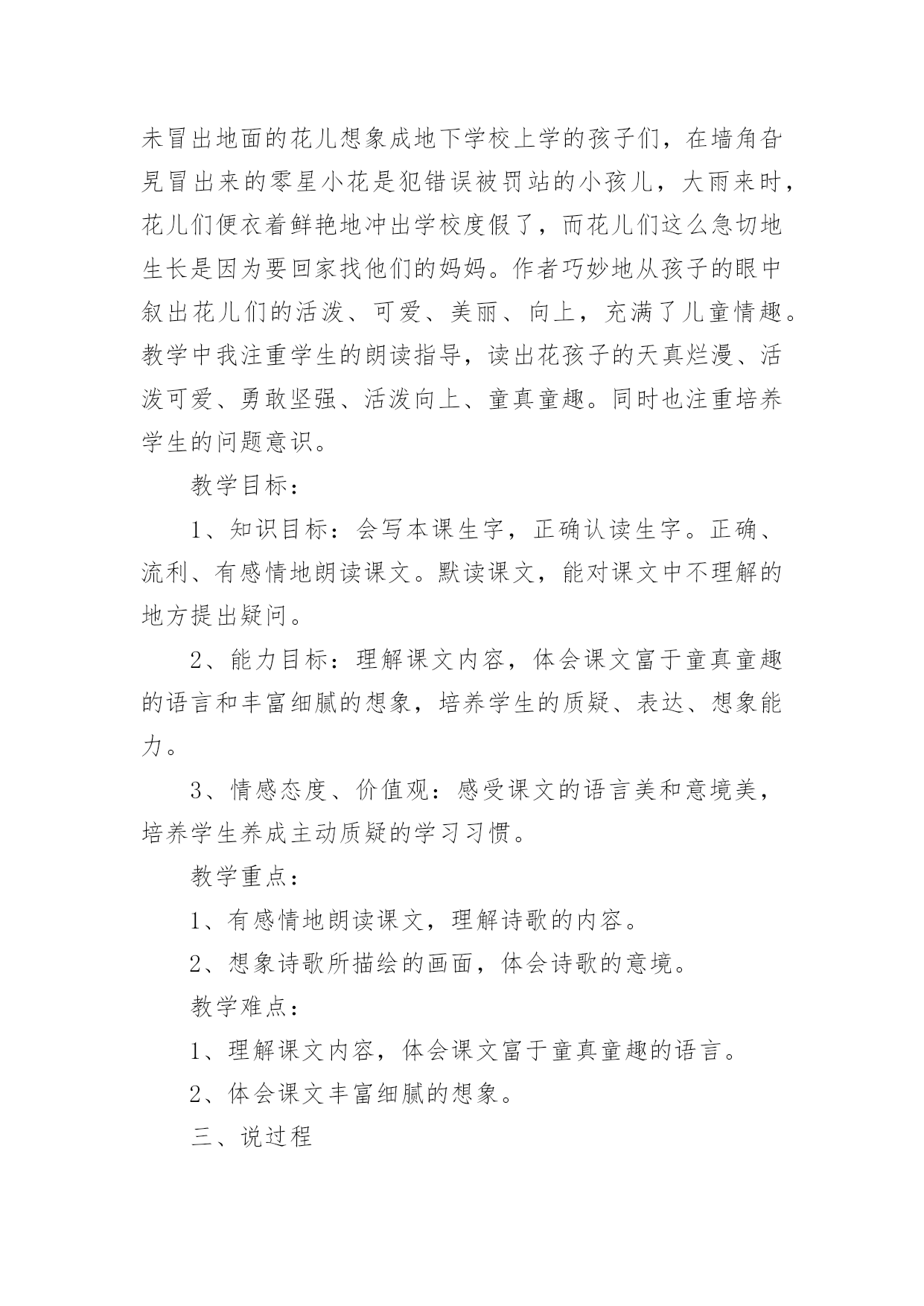 未冒出地面的花儿想象成地下学校上学的孩子们，在墙角旮旯冒出来的零星小花是犯错误被罚站的小孩儿，大雨来时，花儿们便衣着鲜艳地冲出学校度假了，而花儿们这么急切地生长是因为要回家找他们的妈妈。作者巧妙地从孩子的眼中叙出花儿们的活泼、可爱、美丽、向上，充满了儿童情趣。教学中我注重学生的朗读指导，读出花孩子的天真烂漫、活泼可爱、勇敢坚强、活泼向上、童真童趣。同时也注重培养学生的问题意识。

教学目标：

1、知识目标：会写本课生字，正确认读生字。正确、流利、有感情地朗读课文。默读课文，能对课文中不理解的地方提出疑问。

2、能力目标：理解课文内容，体会课文富于童真童趣的语言和丰富细腻的想象，培养学生的质疑、表达、想象能力。

3、情感态度、价值观：感受课文的语言美和意境美，培养学生养成主动质疑的学习习惯。

教学重点：

1、有感情地朗读课文，理解诗歌的内容。

2、想象诗歌所描绘的画面，体会诗歌的意境。

教学难点：

1、理解课文内容，体会课文富于童真童趣的语言。

2、体会课文丰富细腻的想象。

三、说过程